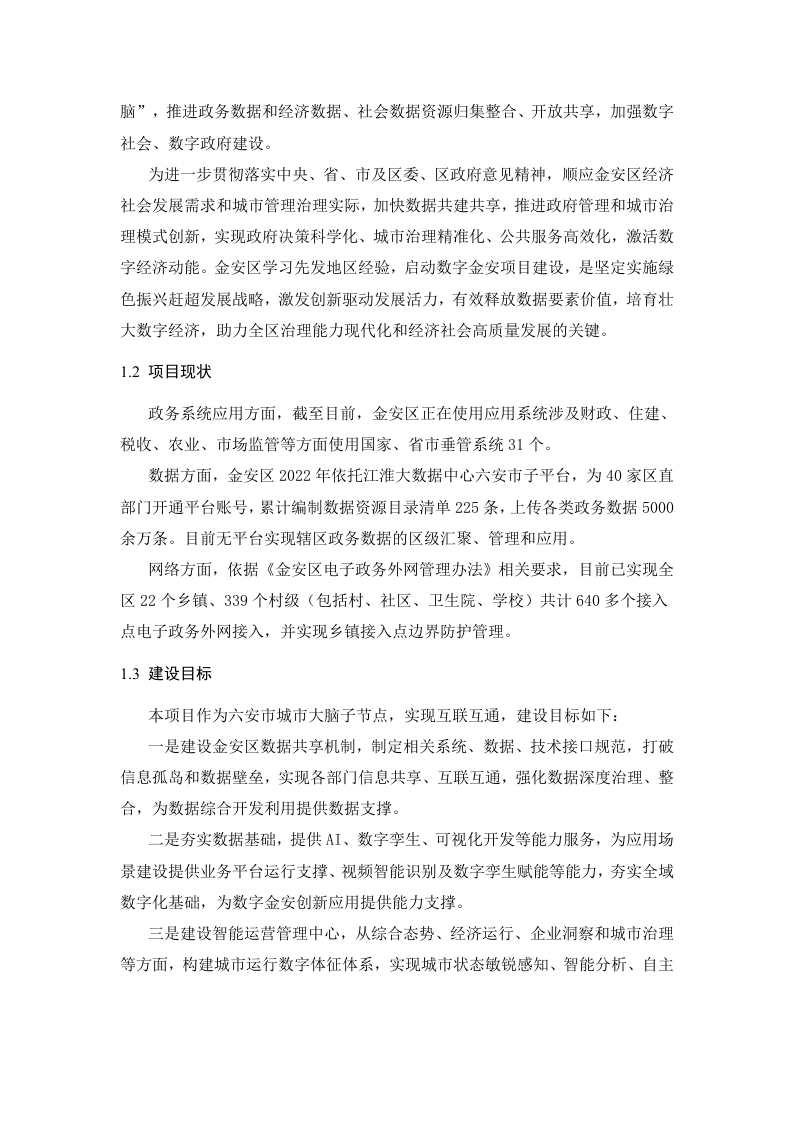 脑”，推进政务数据和经济数据、社会数据资源归集整合、开放共享，加强数字社会、数字政府建设。

为进一步贯彻落实中央、省、市及区委、区政府意见精神，顺应金安区经济社会发展需求和城市管理治理实际，加快数据共建共享，推进政府管理和城市治理模式创新，实现政府决策科学化、城市治理精准化、公共服务高效化，激活数字经济动能。金安区学习先发地区经验，启动数字金安项目建设，是坚定实施绿色振兴赶超发展战略，激发创新驱动发展活力，有效释放数据要素价值，培育壮大数字经济，助力全区治理能力现代化和经济社会高质量发展的关键。

1.2 项目现状

政务系统应用方面，截至目前，金安区正在使用应用系统涉及财政、住建、税收、农业、市场监管等方面使用国家、省市垂管系统 31 个。

数据方面，金安区 2022 年依托江淮大数据中心六安市子平台，为 40 家区直部门开通平台账号，累计编制数据资源目录清单 225 条，上传各类政务数据 5000 余万条。目前无平台实现辖区政务数据的区级汇聚、管理和应用。

网络方面，依据《金安区电子政务外网管理办法》相关要求，目前已实现全区 22 个乡镇、339 个村级（包括村、社区、卫生院、学校）共计 640 多个接入点电子政务外网接入，并实现乡镇接入点边界防护管理。

1.3 建设目标

本项目作为六安市城市大脑子节点，实现互联互通，建设目标如下：

一是建设金安区数据共享机制，制定相关系统、数据、技术接口规范，打破信息孤岛和数据壁垒，实现各部门信息共享、互联互通，强化数据深度治理、整合，为数据综合开发利用提供数据支撑。

二是夯实数据基础，提供 AI、数字孪生、可视化开发等能力服务，为应用场景建设提供业务平台运行支撑、视频智能识别及数字孪生赋能等能力，夯实全域数字化基础，为数字金安创新应用提供能力支撑。

三是建设智能运营管理中心，从综合态势、经济运行、企业洞察和城市治理等方面，构建城市运行数字体征体系，实现城市状态敏锐感知、智能分析、自主